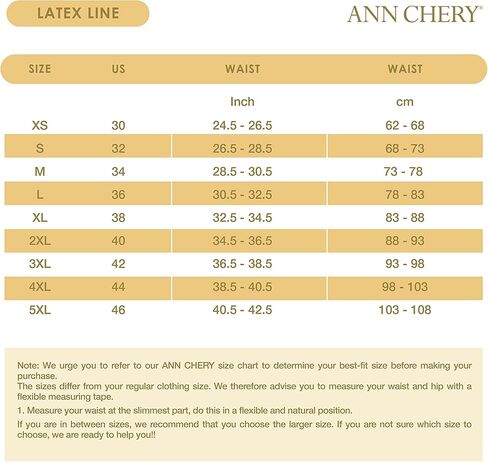 LATEX LINE

ANN CHERY®

| SIZE | US | WAIST | WAIST |
|---|---|---|---|
| | | Inch | cm |
| XS | 30 | 24.5 - 26.5 | 62 - 68 |
| S | 32 | 26.5 - 28.5 | 68 - 73 |
| M | 34 | 28.5 - 30.5 | 73 - 78 |
| L | 36 | 30.5 - 32.5 | 78 - 83 |
| XL | 38 | 32.5 - 34.5 | 83 - 88 |
| 2XL | 40 | 34.5 - 36.5 | 88 - 93 |
| 3XL | 42 | 36.5 - 38.5 | 93 - 98 |
| 4XL | 44 | 38.5 - 40.5 | 98 - 103 |
| 5XL | 46 | 40.5 - 42.5 | 103 - 108 |

Note: We urge you to refer to our ANN CHERY size chart to determine your best-fit size before making your purchase.
The sizes differ from your regular clothing size. We therefore advise you to measure your waist and hip with a flexible measuring tape.

1. Measure your waist at the slimmest part, do this in a flexible and natural position.

If you are in between sizes, we recommend that you choose the larger size. If you are not sure which size to choose, we are ready to help you!!